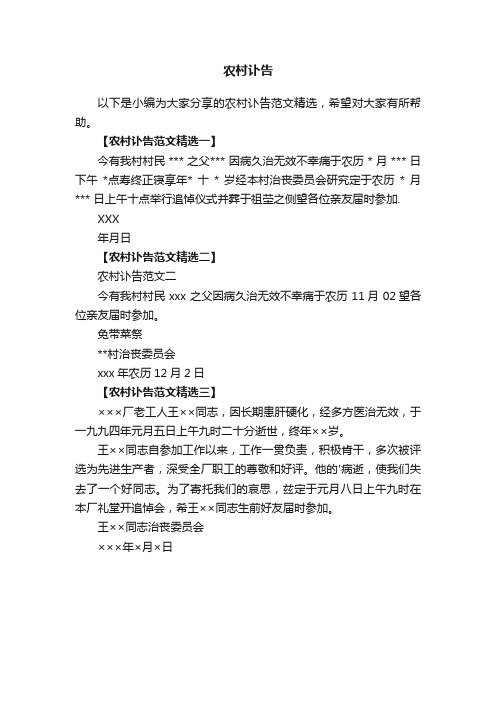 农村讣告

以下是小编为大家分享的农村讣告范文精选，希望对大家有所帮助。

【农村讣告范文精选一】

今有我村村民 *** 之父*** 因病久治无效不幸痛于农历 * 月 *** 日下午 *点寿终正寝享年* 十 * 岁经本村治丧委员会研究定于农历 * 月 *** 日上午十点举行追悼仪式并葬于祖茔之侧望各位亲友届时参加.

XXX

年月日

【农村讣告范文精选二】

农村讣告范文二

今有我村村民 xxx 之父因病久治无效不幸痛于农历 11 月 02 望各位亲友届时参加。

免带菜祭

**村治丧委员会

xxx 年农历 12 月 2 日

【农村讣告范文精选三】

×××厂老工人王××同志，因长期患肝硬化，经多方医治无效，于一九九四年元月五日上午九时二十分逝世，终年××岁。

王××同志自参加工作以来，工作一贯负责，积极肯干，多次被评选为先进生产者，深受全厂职工的尊敬和好评。他的'病逝，使我们失去了一个好同志。为了寄托我们的哀思，兹定于元月八日上午九时在本厂礼堂开追悼会，希王××同志生前好友届时参加。

王××同志治丧委员会

×××年×月×日